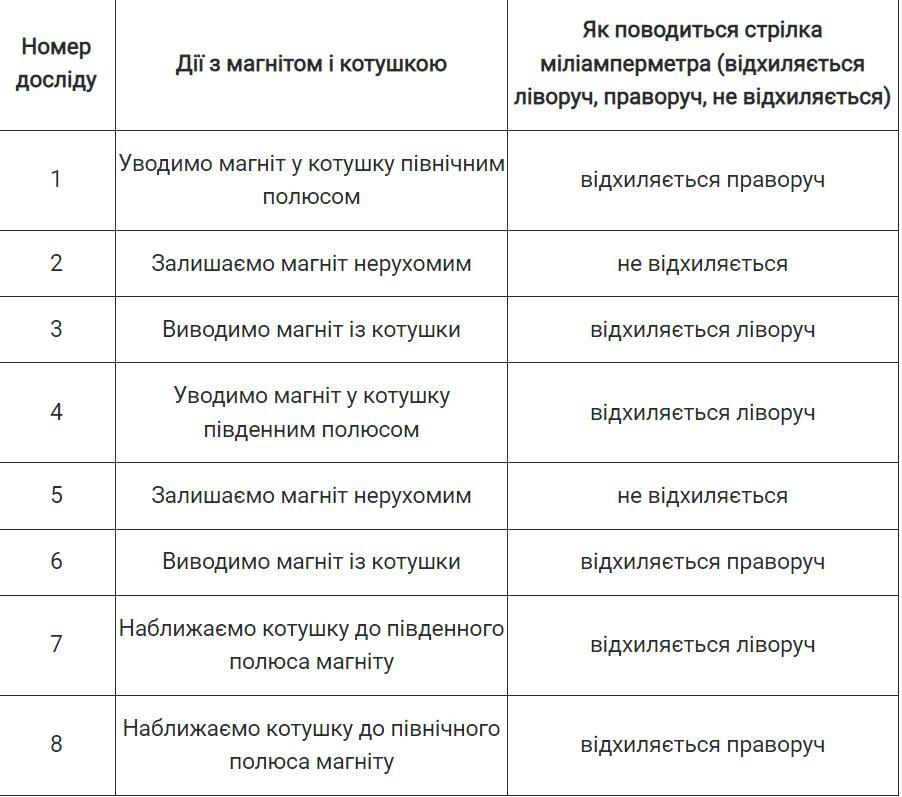 | Номер досліду | Дії з магнітом і котушкою | Як поводиться стрілка міліамперметра (відхиляється ліворуч, праворуч, не відхиляється) |
|---|---|---|
| 1 | Уводимо магніт у котушку північним полюсом | відхиляється праворуч |
| 2 | Залишаємо магніт нерухомим | не відхиляється |
| 3 | Виводимо магніт із котушки | відхиляється ліворуч |
| 4 | Уводимо магніт у котушку південним полюсом | відхиляється ліворуч |
| 5 | Залишаємо магніт нерухомим | не відхиляється |
| 6 | Виводимо магніт із котушки | відхиляється праворуч |
| 7 | Наближаємо котушку до південного полюса магніту | відхиляється ліворуч |
| 8 | Наближаємо котушку до північного полюса магніту | відхиляється праворуч |